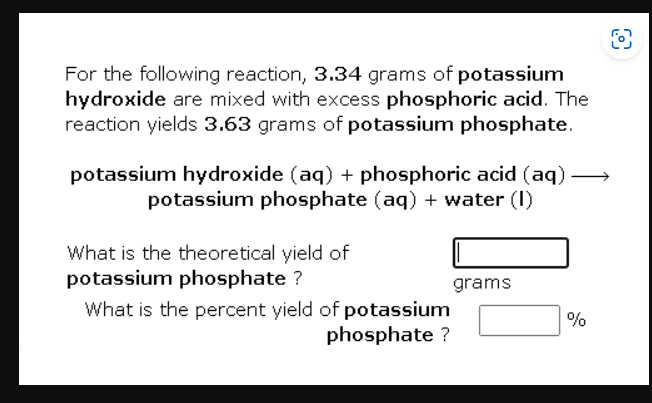 For the following reaction, 3.34 grams of potassium hydroxide are mixed with excess phosphoric acid. The reaction yields 3.63 grams of potassium phosphate.

potassium hydroxide (aq) + phosphoric acid (aq) $\longrightarrow$ potassium phosphate (aq) + water (l)

What is the theoretical yield of potassium phosphate ?

grams

What is the percent yield of potassium phosphate ?

%